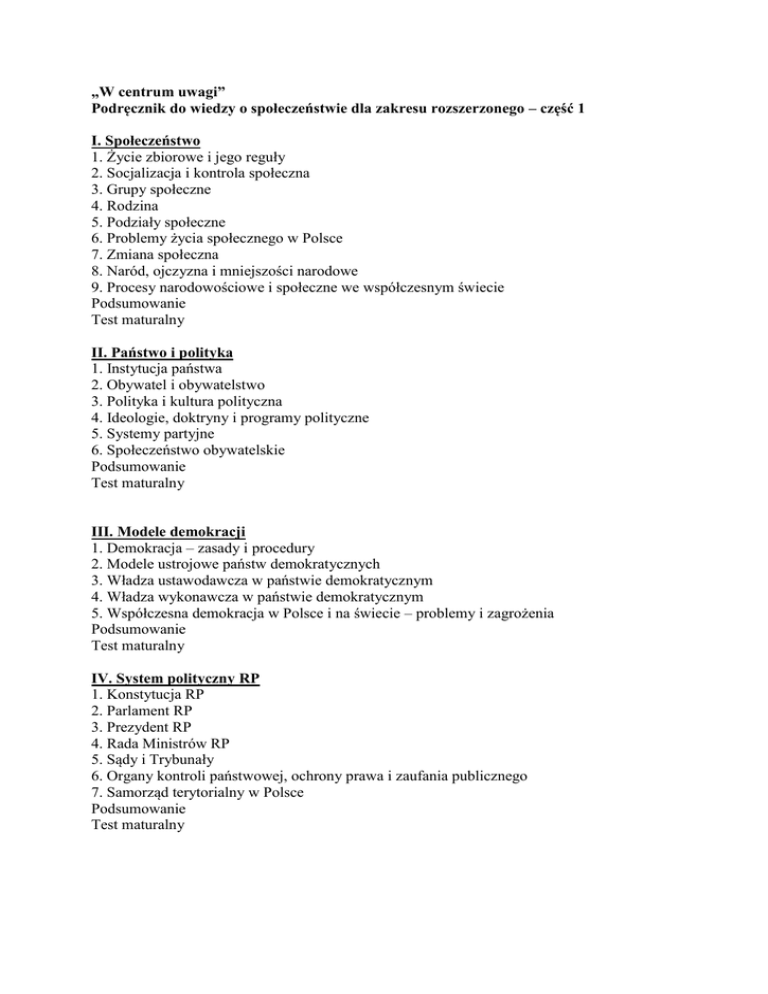 „W centrum uwagi”
Podręcznik do wiedzy o społeczeństwie dla zakresu rozszerzonego – część 1

I. Społeczeństwo
1. Życie zbiorowe i jego reguły
2. Socjalizacja i kontrola społeczna
3. Grupy społeczne
4. Rodzina
5. Podziały społeczne
6. Problemy życia społecznego w Polsce
7. Zmiana społeczna
8. Naród, ojczyzna i mniejszości narodowe
9. Procesy narodowościowe i społeczne we współczesnym świecie
Podsumowanie
Test maturalny

II. Państwo i polityka
1. Instytucja państwa
2. Obywatel i obywatelstwo
3. Polityka i kultura polityczna
4. Ideologie, doktryny i programy polityczne
5. Systemy partyjne
6. Społeczeństwo obywatelskie
Podsumowanie
Test maturalny

III. Modele demokracji
1. Demokracja – zasady i procedury
2. Modele ustrojowe państw demokratycznych
3. Władza ustawodawcza w państwie demokratycznym
4. Władza wykonawcza w państwie demokratycznym
5. Współczesna demokracja w Polsce i na świecie – problemy i zagrożenia
Podsumowanie
Test maturalny

IV. System polityczny RP
1. Konstytucja RP
2. Parlament RP
3. Prezydent RP
4. Rada Ministrów RP
5. Sądy i Trybunały
6. Organy kontroli państwowej, ochrony prawa i zaufania publicznego
7. Samorząd terytorialny w Polsce
Podsumowanie
Test maturalny